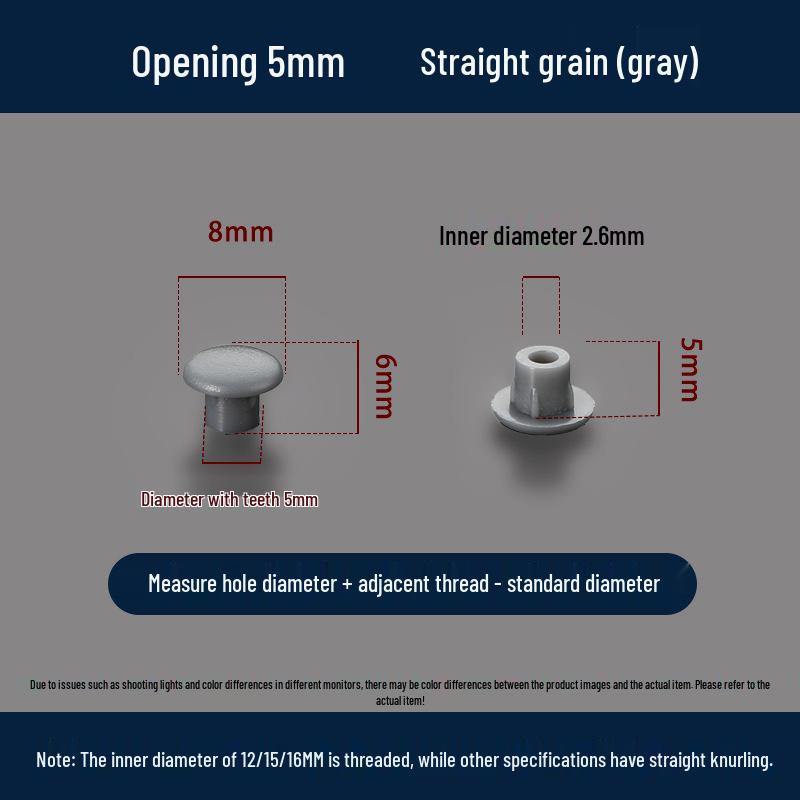 Opening 5mm

Straight grain (gray)

8mm

6mm

Diameter with teeth 5mm

Inner diameter 2.6mm

5mm

Measure hole diameter + adjacent thread - standard diameter

Due to issues such as shooting lights and color differences in different monitors, there may be color differences between the product images and the actual item. Please refer to the actual item!

Note: The inner diameter of 12/15/16MM is threaded, while other specifications have straight knurling.